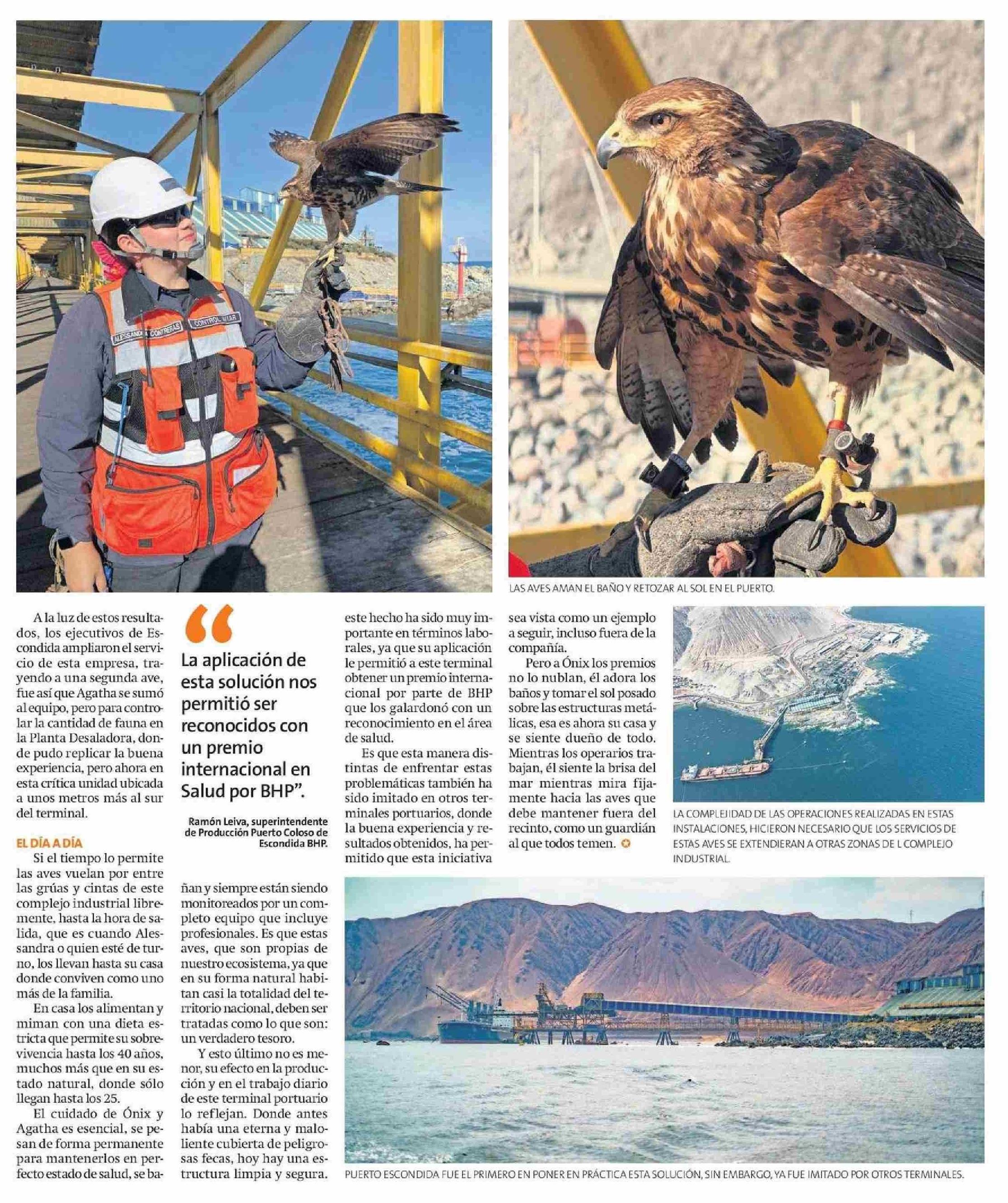 ALESSANDRA CONTRERAS
CONTROL AVIAR

LAS AVES AMAN EL BAÑO Y RETOZAR AL SOL EN EL PUERTO.

A la luz de estos resultados, los ejecutivos de Escondida ampliaron el servicio de esta empresa, trayendo a una segunda ave, fue así que Agatha se sumó al equipo, pero para controlar la cantidad de fauna en la Planta Desaladora, donde pudo replicar la buena experiencia, pero ahora en esta crítica unidad ubicada a unos metros más al sur del terminal.

EL DÍA A DÍA

Si el tiempo lo permite las aves vuelan por entre las grúas y cintas de este complejo industrial libremente, hasta la hora de salida, que es cuando Alessandra o quien esté de turno, los llevan hasta su casa donde conviven como uno más de la familia.

En casa los alimentan y miman con una dieta estricta que permite su sobrevivencia hasta los 40 años, muchos más que en su estado natural, donde sólo llegan hasta los 25.

El cuidado de Ónix y Agatha es esencial, se pesan de forma permanente para mantenerlos en perfecto estado de salud, se bañan y siempre están siendo monitoreados por un completo equipo que incluye profesionales. Es que estas aves, que son propias de nuestro ecosistema, ya que en su forma natural habitan casi la totalidad del territorio nacional, deben ser tratadas como lo que son: un verdadero tesoro.

Y esto último no es menor, su efecto en la producción y en el trabajo diario de este terminal portuario lo reflejan. Donde antes había una eterna y maloliente cubierta de peligrosas fecas, hoy hay una estructura limpia y segura.

“La aplicación de esta solución nos permitió ser reconocidos con un premio internacional en Salud por BHP”.

Ramón Leiva, superintendente de Producción Puerto Coloso de Escondida BHP.

este hecho ha sido muy importante en términos laborales, ya que su aplicación le permitió a este terminal obtener un premio internacional por parte de BHP que los galardonó con un reconocimiento en el área de salud.

Es que esta manera distintas de enfrentar estas problemáticas también ha sido imitado en otros terminales portuarios, donde la buena experiencia y resultados obtenidos, ha permitido que esta iniciativa sea vista como un ejemplo a seguir, incluso fuera de la compañía.

Pero a Ónix los premios no lo nublan, él adora los baños y tomar el sol posado sobre las estructuras metálicas, esa es ahora su casa y se siente dueño de todo. Mientras los operarios trabajan, él siente la brisa del mar mientras mira fijamente hacia las aves que debe mantener fuera del recinto, como un guardián al que todos temen.

LA COMPLEJIDAD DE LAS OPERACIONES REALIZADAS EN ESTAS INSTALACIONES, HICIERON NECESARIO QUE LOS SERVICIOS DE ESTAS AVES SE EXTENDIERAN A OTRAS ZONAS DE L COMPLEJO INDUSTRIAL.

PUERTO ESCONDIDA FUE EL PRIMERO EN PONER EN PRÁCTICA ESTA SOLUCIÓN, SIN EMBARGO, YA FUE IMITADO POR OTROS TERMINALES.